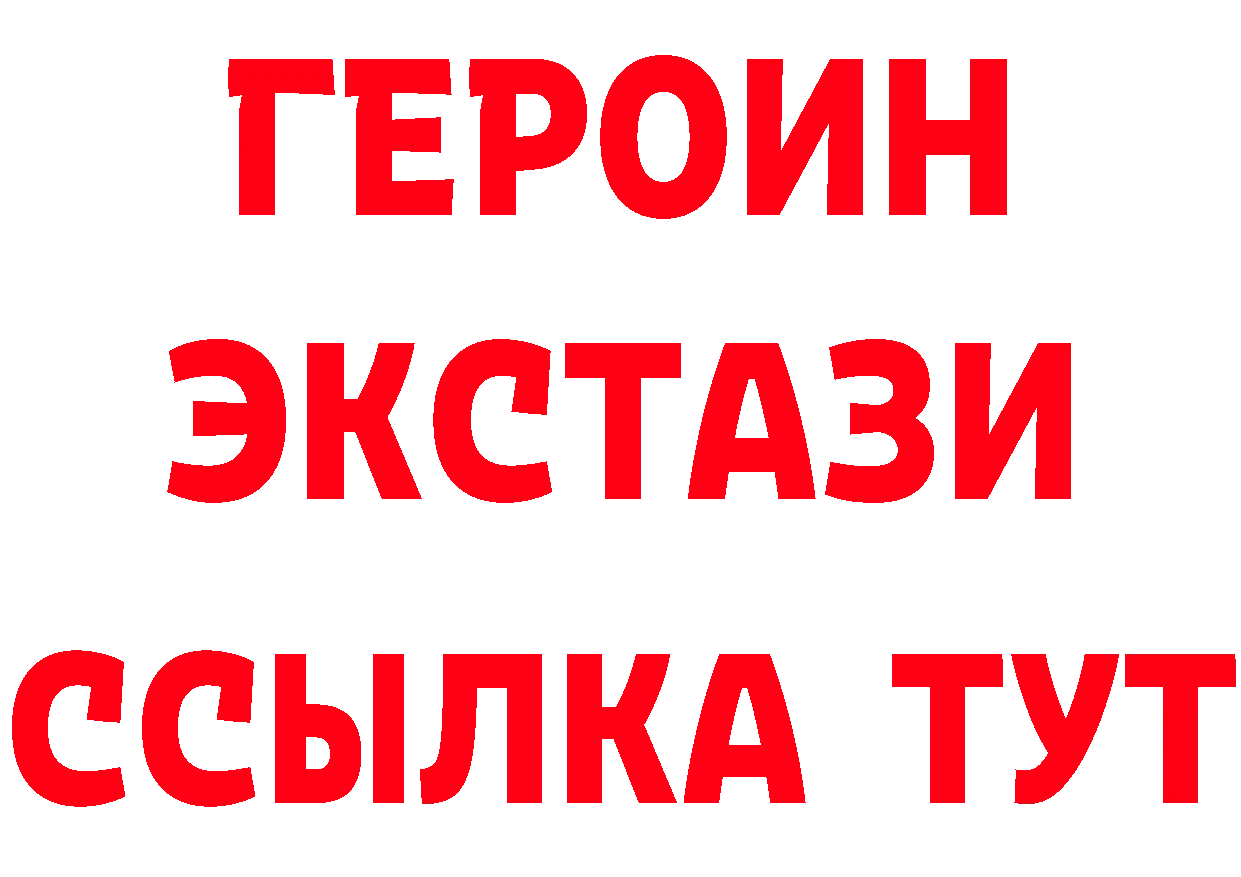 ГЕРОИН
ЭКСТАЗИ
ССЫЛКА ТУТ